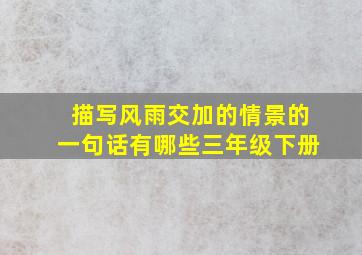 描写风雨交加的情景的一句话有哪些三年级下册